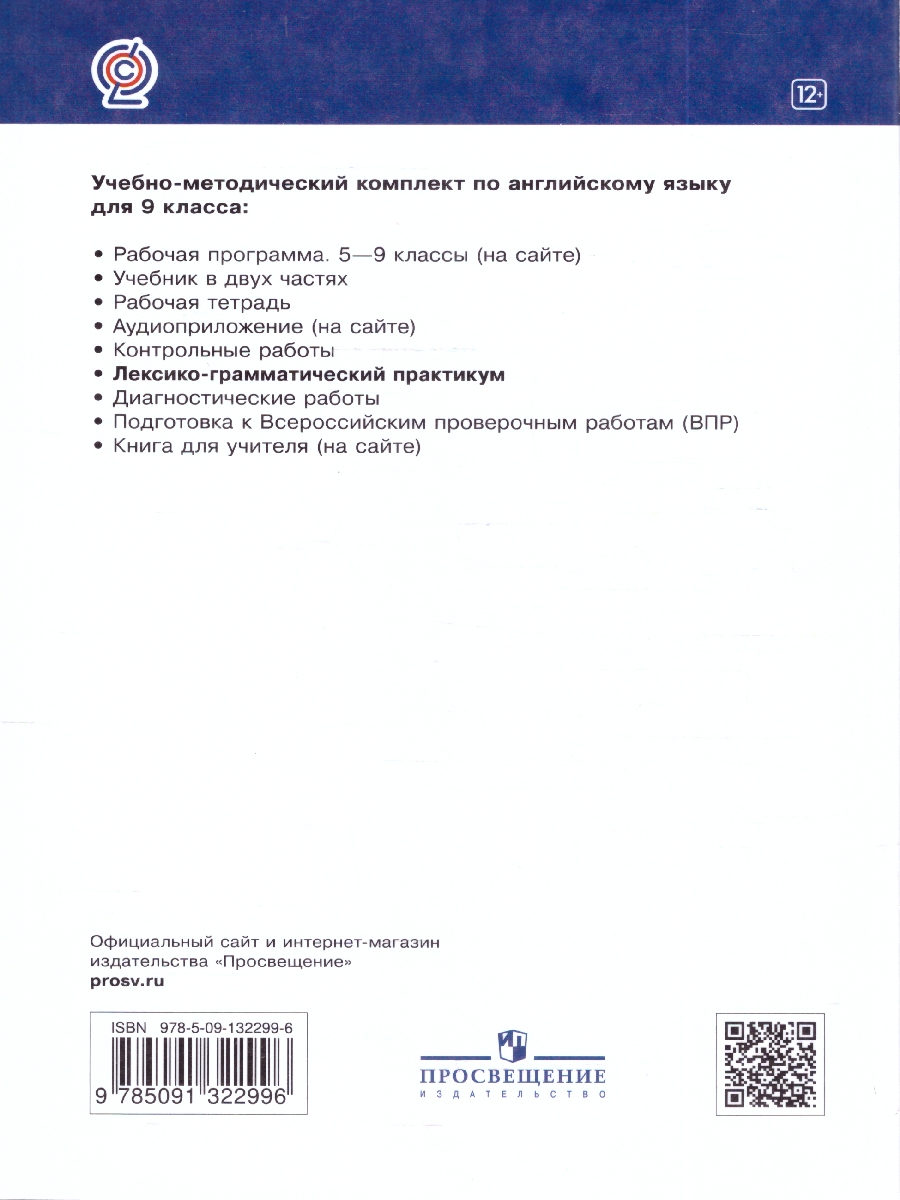 12+

Учебно-методический комплект по английскому языку для 9 класса:

• Рабочая программа. 5—9 классы (на сайте)
• Учебник в двух частях
• Рабочая тетрадь
• Аудиоприложение (на сайте)
• Контрольные работы
• Лексико-грамматический практикум
• Диагностические работы
• Подготовка к Всероссийским проверочным работам (ВПР)
• Книга для учителя (на сайте)

Официальный сайт и интернет-магазин издательства «Просвещение»
prosv.ru

ISBN 978-5-09-132299-6
9 785091 322996

ПРОСВЕЩЕНИЕ
ИЗДАТЕЛЬСТВО